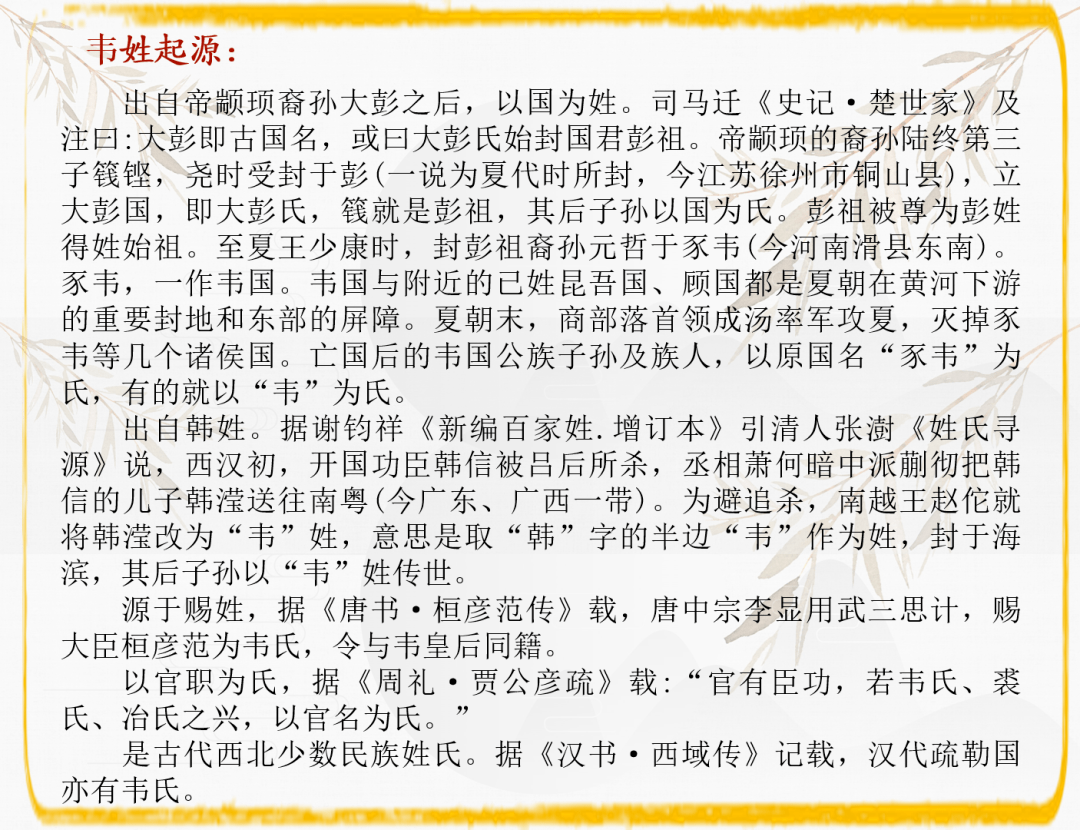 韦姓起源：

出自帝颛顼裔孙大彭之后，以国为姓。司马迁《史记·楚世家》及注曰：大彭即古国名，或曰大彭氏始封国君彭祖。帝颛顼的裔孙陆终第三子篯铿，尧时受封于彭（一说为夏代时所封，今江苏徐州市铜山县），立大彭国，即大彭氏，篯就是彭祖，其后子孙以国为氏。彭祖被尊为彭姓得姓始祖。至夏王少康时，封彭祖裔孙元哲于豕韦（今河南滑县东南）。豕韦，一作韦国。韦国与附近的已姓昆吾国、顾国都是夏朝在黄河下游的重要封地和东部的屏障。夏朝末，商部落首领成汤率军攻夏，灭掉豕韦等几个诸侯国。亡国后的韦国公族子孙及族人，以原国名“豕韦”为氏，有的就以“韦”为氏。

出自韩姓。据谢钧祥《新编百家姓.增订本》引清人张澍《姓氏寻源》说，西汉初，开国功臣韩信被吕后所杀，丞相萧何暗中派蒯彻把韩信的儿子韩滢送往南粤（今广东、广西一带）。为避追杀，南越王赵佗就将韩滢改为“韦”姓，意思是取“韩”字的半边“韦”作为姓，封于海滨，其后子孙以“韦”姓传世。

源于赐姓，据《唐书·桓彦范传》载，唐中宗李显用武三思计，赐大臣桓彦范为韦氏，令与韦皇后同籍。

以官职为氏，据《周礼·贾公彦疏》载：“官有臣功，若韦氏、裘氏、冶氏之兴，以官名为氏。”

是古代西北少数民族姓氏。据《汉书·西域传》记载，汉代疏勒国亦有韦氏。